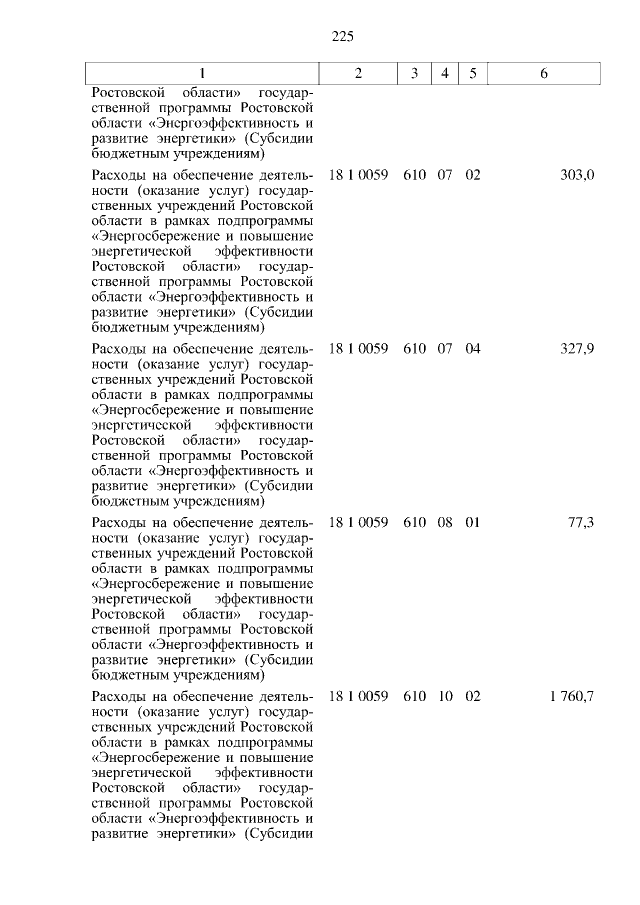 225

| 1 | 2 | 3 | 4 | 5 | 6 |
|---|---|---|---|---|---|
| Ростовской области» государственной программы Ростовской области «Энергоэффективность и развитие энергетики» (Субсидии бюджетным учреждениям) | | | | | |
| Расходы на обеспечение деятельности (оказание услуг) государственных учреждений Ростовской области в рамках подпрограммы «Энергосбережение и повышение энергетической эффективности Ростовской области» государственной программы Ростовской области «Энергоэффективность и развитие энергетики» (Субсидии бюджетным учреждениям) | 18 1 0059 | 610 | 07 | 02 | 303,0 |
| Расходы на обеспечение деятельности (оказание услуг) государственных учреждений Ростовской области в рамках подпрограммы «Энергосбережение и повышение энергетической эффективности Ростовской области» государственной программы Ростовской области «Энергоэффективность и развитие энергетики» (Субсидии бюджетным учреждениям) | 18 1 0059 | 610 | 07 | 04 | 327,9 |
| Расходы на обеспечение деятельности (оказание услуг) государственных учреждений Ростовской области в рамках подпрограммы «Энергосбережение и повышение энергетической эффективности Ростовской области» государственной программы Ростовской области «Энергоэффективность и развитие энергетики» (Субсидии бюджетным учреждениям) | 18 1 0059 | 610 | 08 | 01 | 77,3 |
| Расходы на обеспечение деятельности (оказание услуг) государственных учреждений Ростовской области в рамках подпрограммы «Энергосбережение и повышение энергетической эффективности Ростовской области» государственной программы Ростовской области «Энергоэффективность и развитие энергетики» (Субсидии | 18 1 0059 | 610 | 10 | 02 | 1 760,7 |